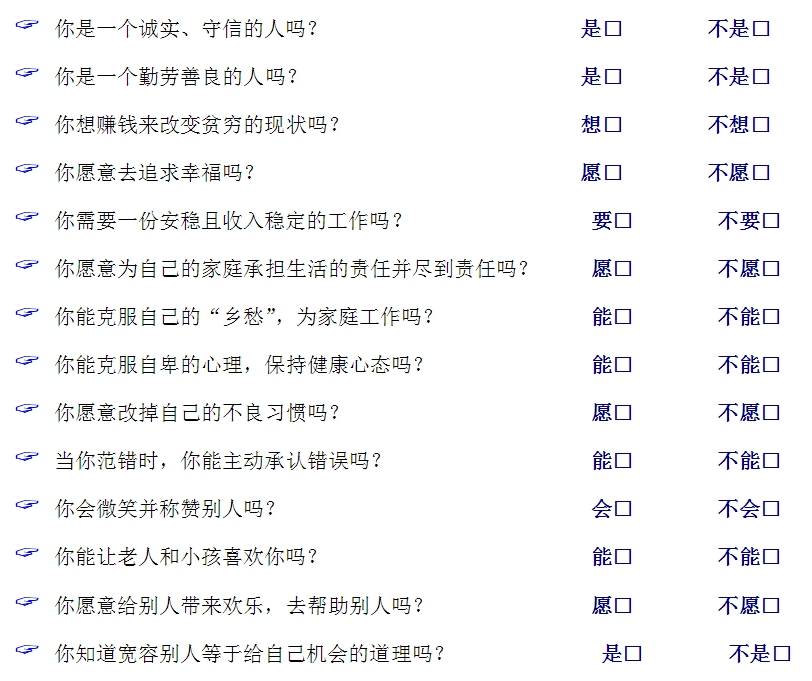 ☞ 你是一个诚实、守信的人吗？ 是☐ 不是☐

☞ 你是一个勤劳善良的人吗？ 是☐ 不是☐

☞ 你想赚钱来改变贫穷的现状吗？ 想☐ 不想☐

☞ 你愿意去追求幸福吗？ 愿☐ 不愿☐

☞ 你需要一份安稳且收入稳定的工作吗？ 要☐ 不要☐

☞ 你愿意为自己的家庭承担生活的责任并尽到责任吗？ 愿☐ 不愿☐

☞ 你能克服自己的“乡愁”，为家庭工作吗？ 能☐ 不能☐

☞ 你能克服自卑的心理，保持健康心态吗？ 能☐ 不能☐

☞ 你愿意改掉自己的不良习惯吗？ 愿☐ 不愿☐

☞ 当你范错时，你能主动承认错误吗？ 能☐ 不能☐

☞ 你会微笑并称赞别人吗？ 会☐ 不会☐

☞ 你能让老人和小孩喜欢你吗？ 能☐ 不能☐

☞ 你愿意给别人带来欢乐，去帮助别人吗？ 愿☐ 不愿☐

☞ 你知道宽容别人等于给自己机会的道理吗？ 是☐ 不是☐